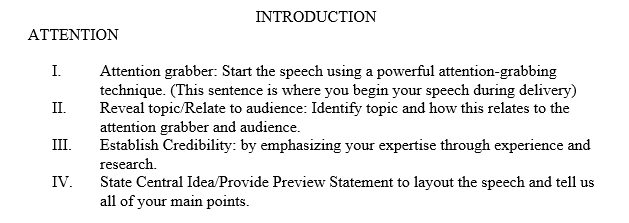 INTRODUCTION

ATTENTION

I. Attention grabber: Start the speech using a powerful attention-grabbing technique. (This sentence is where you begin your speech during delivery)

II. Reveal topic/Relate to audience: Identify topic and how this relates to the attention grabber and audience.

III. Establish Credibility: by emphasizing your expertise through experience and research.

IV. State Central Idea/Provide Preview Statement to layout the speech and tell us all of your main points.